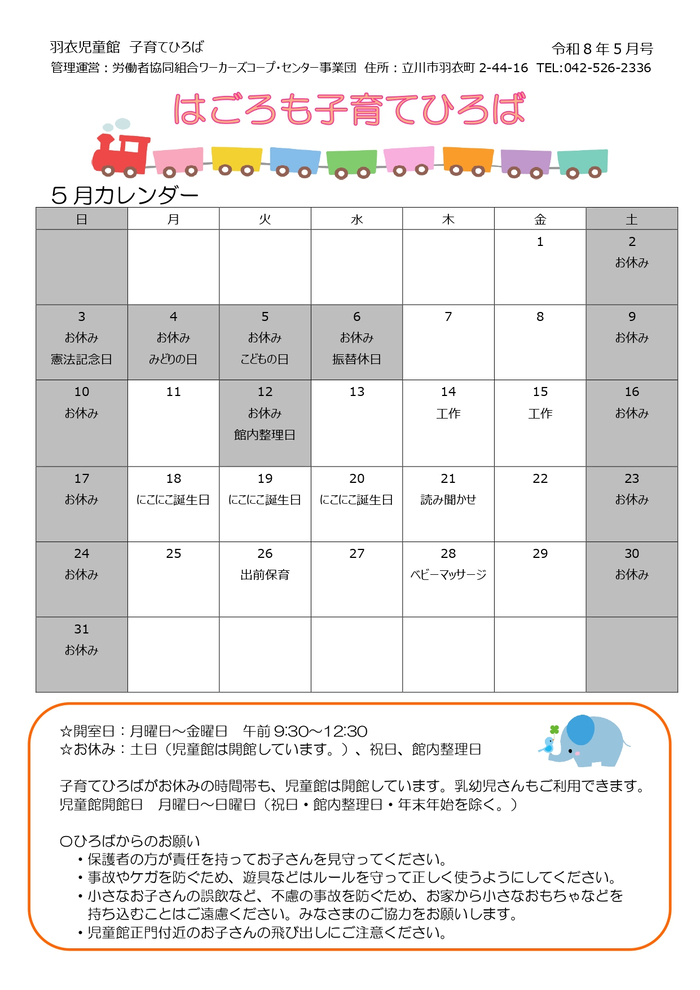 羽衣児童館　子育てひろば　　　　　　　　　　　　　　　　　　　令和８年５月号
管理運営：労働者協同組合ワーカーズコープ・センター事業団　住所：立川市羽衣町 2-44-16　TEL:042-526-2336

はごろも子育てひろば

５月カレンダー

| 日 | 月 | 火 | 水 | 木 | 金 | 土 |
|---|---|---|---|---|---|---|
| | | | | | 1 | 2 お休み |
| 3 お休み 憲法記念日 | 4 お休み みどりの日 | 5 お休み こどもの日 | 6 お休み 振替休日 | 7 | 8 | 9 お休み |
| 10 お休み | 11 | 12 お休み 館内整理日 | 13 | 14 工作 | 15 工作 | 16 お休み |
| 17 お休み | 18 にこにこ誕生日 | 19 にこにこ誕生日 | 20 にこにこ誕生日 | 21 読み聞かせ | 22 | 23 お休み |
| 24 お休み | 25 | 26 出前保育 | 27 | 28 ベビーマッサージ | 29 | 30 お休み |
| 31 お休み | | | | | | |

☆開室日：月曜日～金曜日　午前 9:30～12:30
☆お休み：土日（児童館は開館しています。）、祝日、館内整理日

子育てひろばがお休みの時間帯も、児童館は開館しています。乳幼児さんもご利用できます。
児童館開館日　月曜日～日曜日（祝日・館内整理日・年末年始を除く。）

○ひろばからのお願い
・保護者の方が責任を持ってお子さんを見守ってください。
・事故やケガを防ぐため、遊具などはルールを守って正しく使うようにしてください。
・小さなお子さんの誤飲など、不慮の事故を防ぐため、お家から小さなおもちゃなどを持ち込むことはご遠慮ください。みなさまのご協力をお願いします。
・児童館正門付近のお子さんの飛び出しにご注意ください。